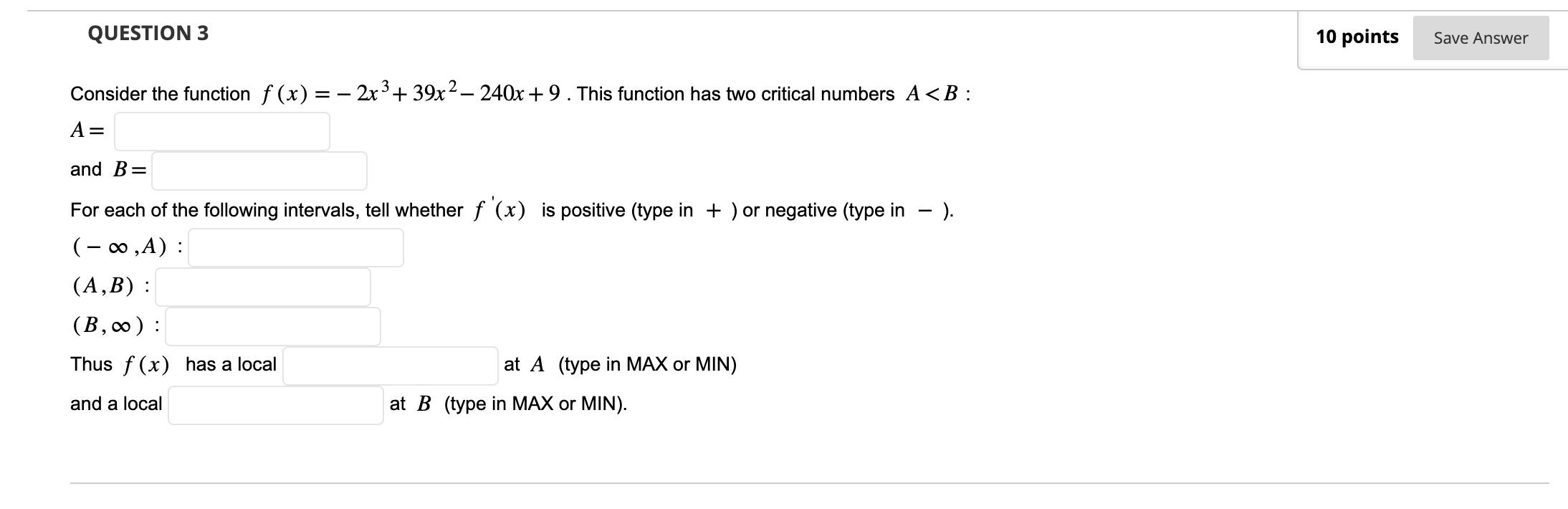 QUESTION 3

10 points

Save Answer

Consider the function $f(x) = -2x^3 + 39x^2 - 240x + 9$ . This function has two critical numbers $A < B$ :

$A =$

and $B =$

For each of the following intervals, tell whether $f'(x)$ is positive (type in $+$ ) or negative (type in $-$ ).

$(-\infty, A)$ :

$(A, B)$ :

$(B, \infty)$ :

Thus $f(x)$ has a local at $A$ (type in MAX or MIN)

and a local at $B$ (type in MAX or MIN).